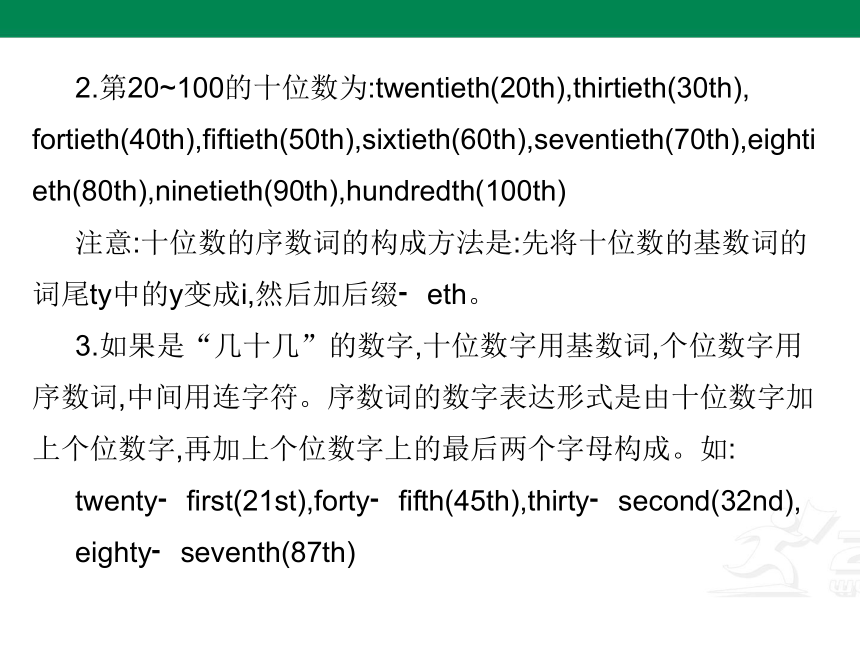 2.第20~100的十位数为:twentieth(20th),thirtieth(30th), fortieth(40th),fiftieth(50th),sixtieth(60th),seventieth(70th),eightieth(80th),ninetieth(90th),hundredth(100th)

注意:十位数的序数词的构成方法是:先将十位数的基数词的词尾ty中的y变成i,然后加后缀- eth。

3.如果是“几十几”的数字,十位数字用基数词,个位数字用序数词,中间用连字符。序数词的数字表达形式是由十位数字加上个位数字,再加上个位数字上的最后两个字母构成。如:

twenty- first(21st),forty- fifth(45th),thirty- second(32nd), eighty- seventh(87th)